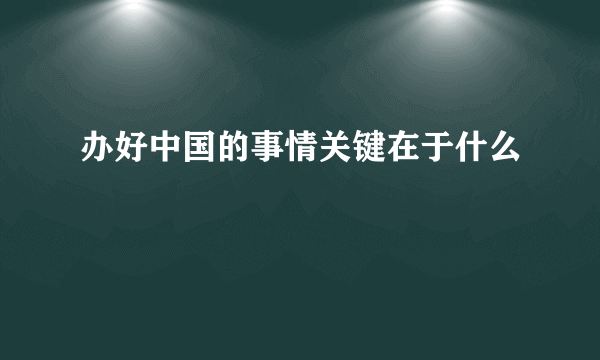 办好中国的事情关键在于什么